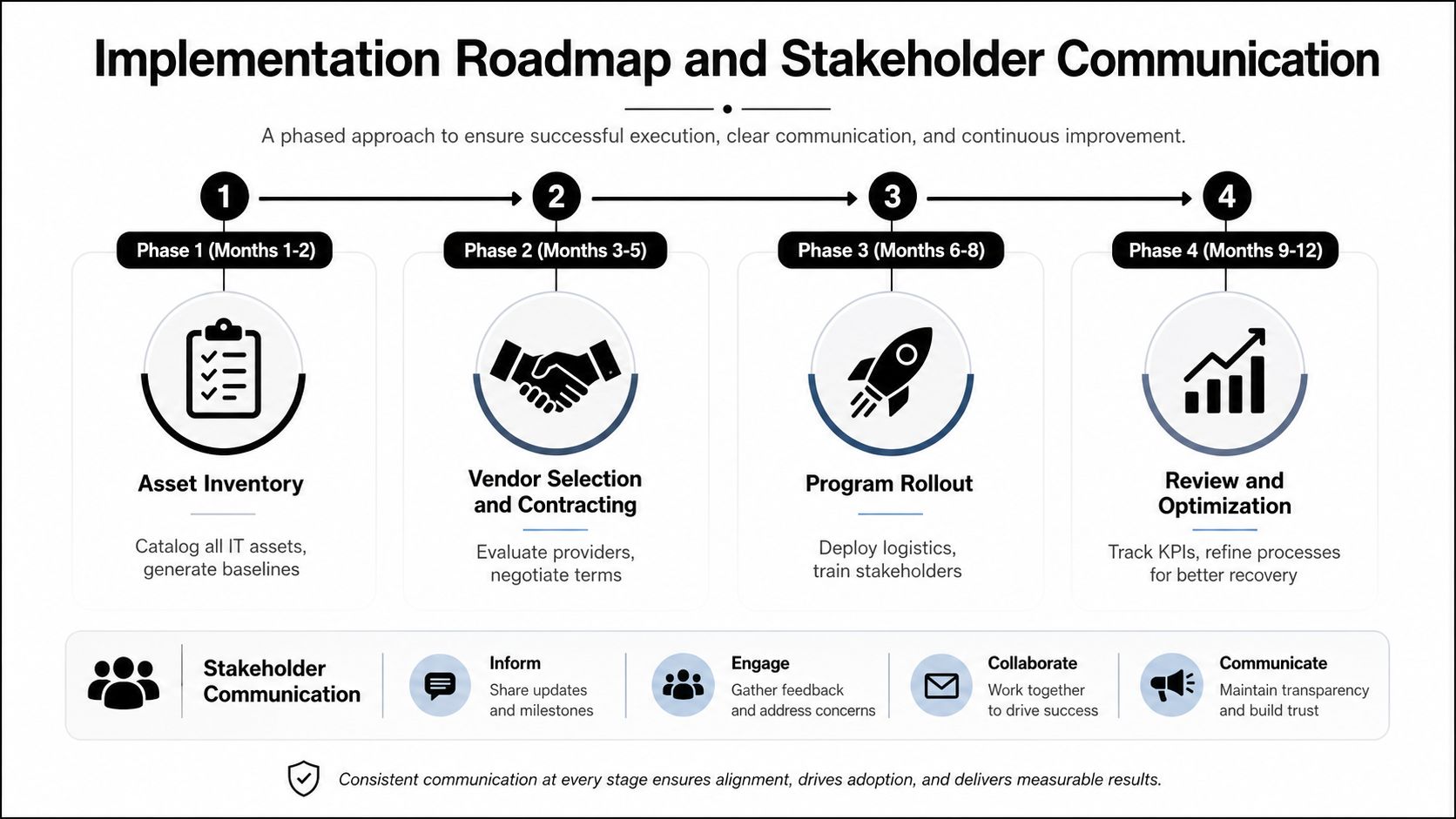 Implementation Roadmap and Stakeholder Communication

A phased approach to ensure successful execution, clear communication, and continuous improvement.

1

Phase 1 (Months 1-2)

Asset Inventory

Catalog all IT assets, generate baselines

2

Phase 2 (Months 3-5)

Vendor Selection and Contracting

Evaluate providers, negotiate terms

3

Phase 3 (Months 6-8)

Program Rollout

Deploy logistics, train stakeholders

4

Phase 4 (Months 9-12)

Review and Optimization

Track KPIs, refine processes for better recovery

Stakeholder Communication

Inform
Share updates and milestones

Engage
Gather feedback and address concerns

Collaborate
Work together to drive success

Communicate
Maintain transparency and build trust

Consistent communication at every stage ensures alignment, drives adoption, and delivers measurable results.